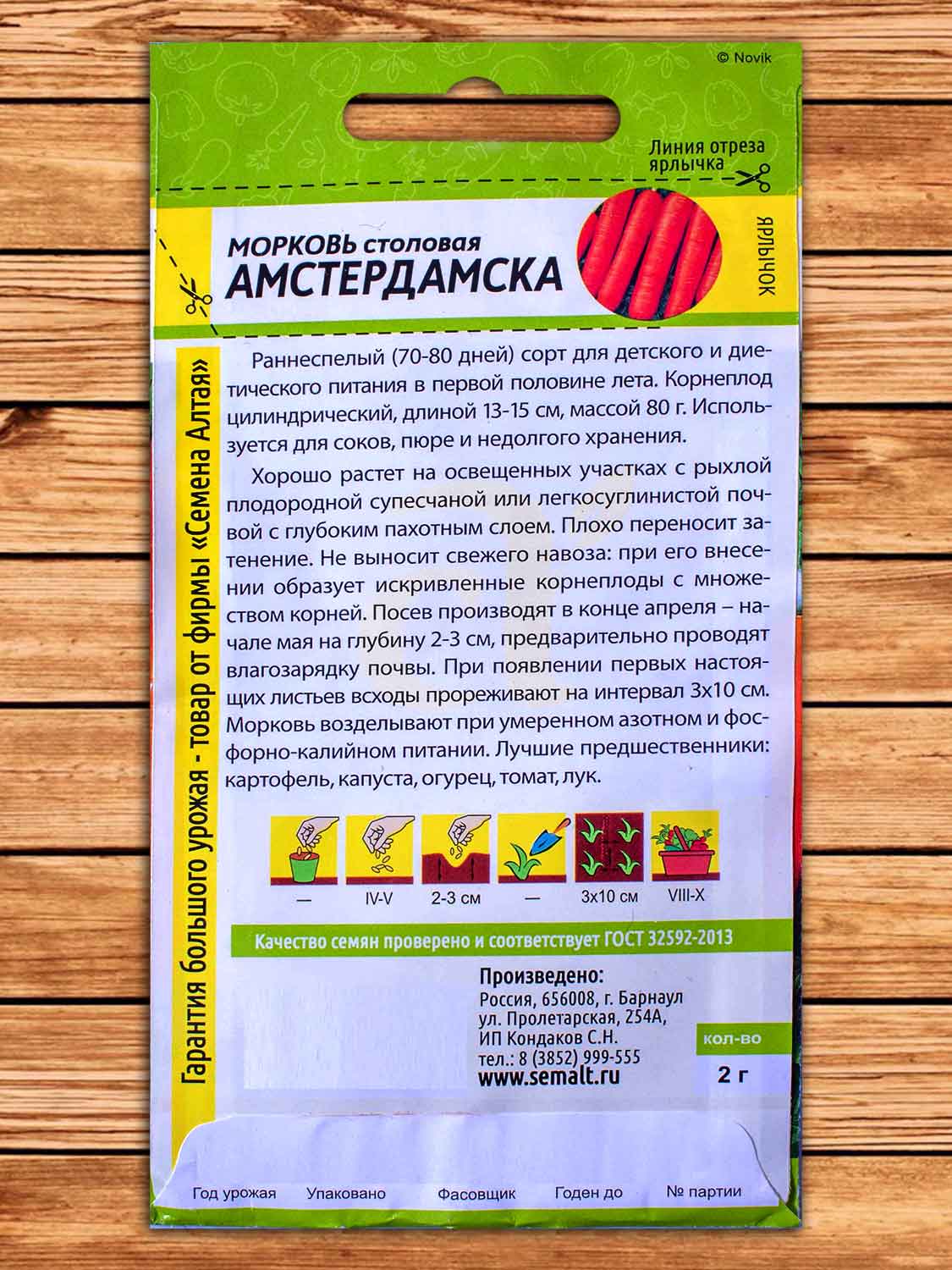 © Novik

Линия отреза ярлычка

МОРКОВЬ столовая
АМСТЕРДАМСКА

ЯРЛЫЧОК

Гарантия большого урожая - товар от фирмы «Семена Алтая»

Раннеспелый (70-80 дней) сорт для детского и диетического питания в первой половине лета. Корнеплод цилиндрический, длиной 13-15 см, массой 80 г. Используется для соков, пюре и недолгого хранения.

Хорошо растет на освещенных участках с рыхлой плодородной супесчаной или легкосуглинистой почвой с глубоким пахотным слоем. Плохо переносит затенение. Не выносит свежего навоза: при его внесении образует искривленные корнеплоды с множеством корней. Посев производят в конце апреля – начале мая на глубину 2-3 см, предварительно проводят влагозарядку почвы. При появлении первых настоящих листьев всходы прореживают на интервал 3х10 см. Морковь возделывают при умеренном азотном и фосфорно-калийном питании. Лучшие предшественники: картофель, капуста, огурец, томат, лук.

— IV-V 2-3 см — 3х10 см VIII-X

Качество семян проверено и соответствует ГОСТ 32592-2013

Произведено:
Россия, 656008, г. Барнаул
ул. Пролетарская, 254А,
ИП Кондаков С.Н.
тел.: 8 (3852) 999-555
www.semalt.ru

кол-во
2 г

Год урожая Упаковано Фасовщик Годен до № партии